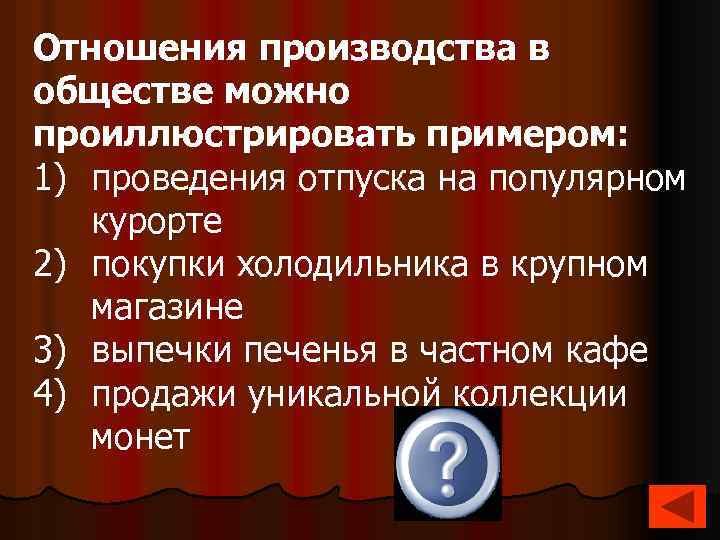 Отношения производства в обществе можно проиллюстрировать примером:
1) проведения отпуска на популярном курорте
2) покупки холодильника в крупном магазине
3) выпечки печенья в частном кафе
4) продажи уникальной коллекции монет

?